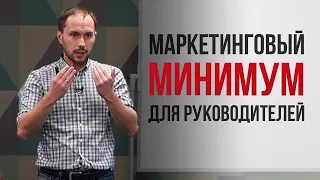 МАРКЕТИНГОВЫЙ
МИНИМУМ
ДЛЯ РУКОВОДИТЕЛЕЙ